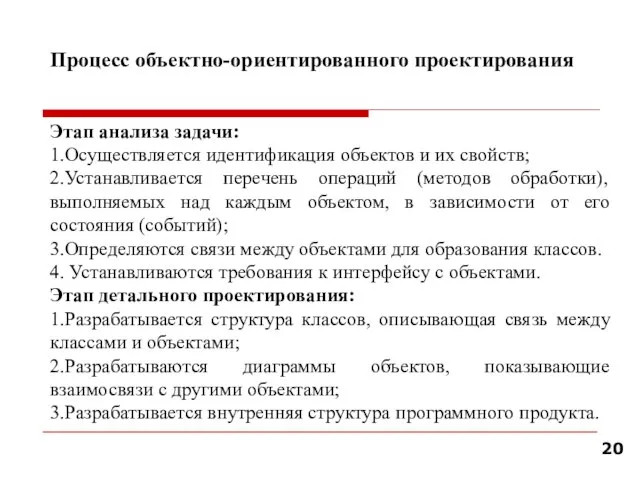 Процесс объектно-ориентированного проектирования

Этап анализа задачи:
1.Осуществляется идентификация объектов и их свойств;
2.Устанавливается перечень операций (методов обработки), выполняемых над каждым объектом, в зависимости от его состояния (событий);
3.Определяются связи между объектами для образования классов.
4. Устанавливаются требования к интерфейсу с объектами.
Этап детального проектирования:
1.Разрабатывается структура классов, описывающая связь между классами и объектами;
2.Разрабатываются диаграммы объектов, показывающие взаимосвязи с другими объектами;
3.Разрабатывается внутренняя структура программного продукта.

20